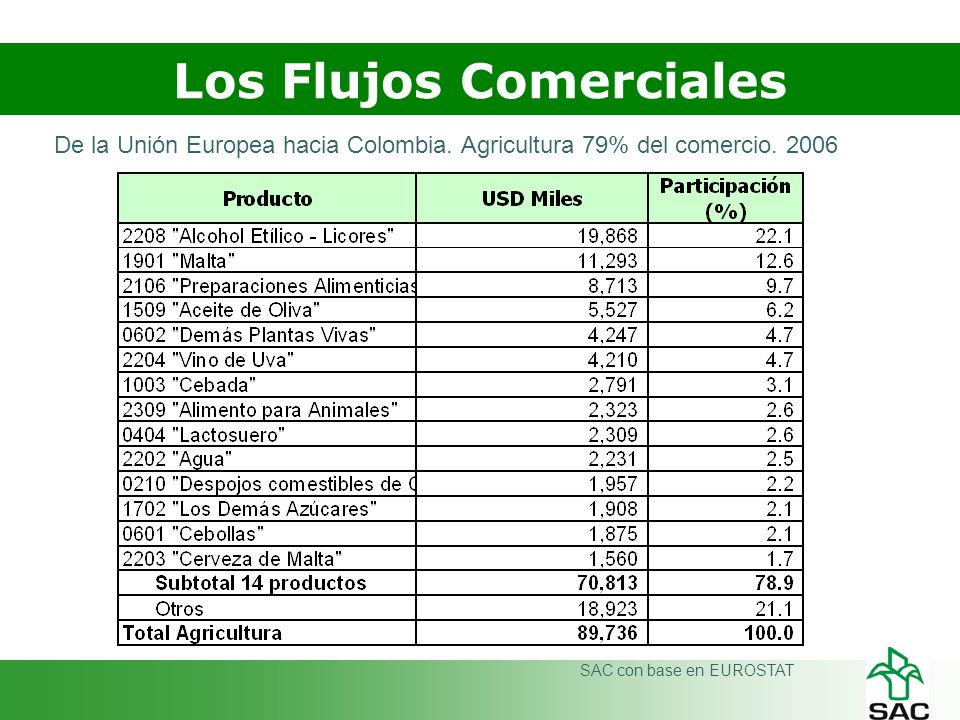 Los Flujos Comerciales

De la Unión Europea hacia Colombia. Agricultura 79% del comercio. 2006

| Producto | USD Miles | Participación (%) |
|---|---|---|
| 2208 "Alcohol Etílico - Licores" | 19,868 | 22.1 |
| 1901 "Malta" | 11,293 | 12.6 |
| 2106 "Preparaciones Alimenticias | 8,713 | 9.7 |
| 1509 "Aceite de Oliva" | 5,527 | 6.2 |
| 0602 "Demás Plantas Vivas" | 4,247 | 4.7 |
| 2204 "Vino de Uva" | 4,210 | 4.7 |
| 1003 "Cebada" | 2,791 | 3.1 |
| 2309 "Alimento para Animales" | 2,323 | 2.6 |
| 0404 "Lactosuero" | 2,309 | 2.6 |
| 2202 "Agua" | 2,231 | 2.5 |
| 0210 "Despojos comestibles de C | 1,957 | 2.2 |
| 1702 "Los Demás Azúcares" | 1,908 | 2.1 |
| 0601 "Cebollas" | 1,875 | 2.1 |
| 2203 "Cerveza de Malta" | 1,560 | 1.7 |
| Subtotal 14 productos | 70,813 | 78.9 |
| Otros | 18,923 | 21.1 |
| Total Agricultura | 89,736 | 100.0 |

SAC con base en EUROSTAT

SAC